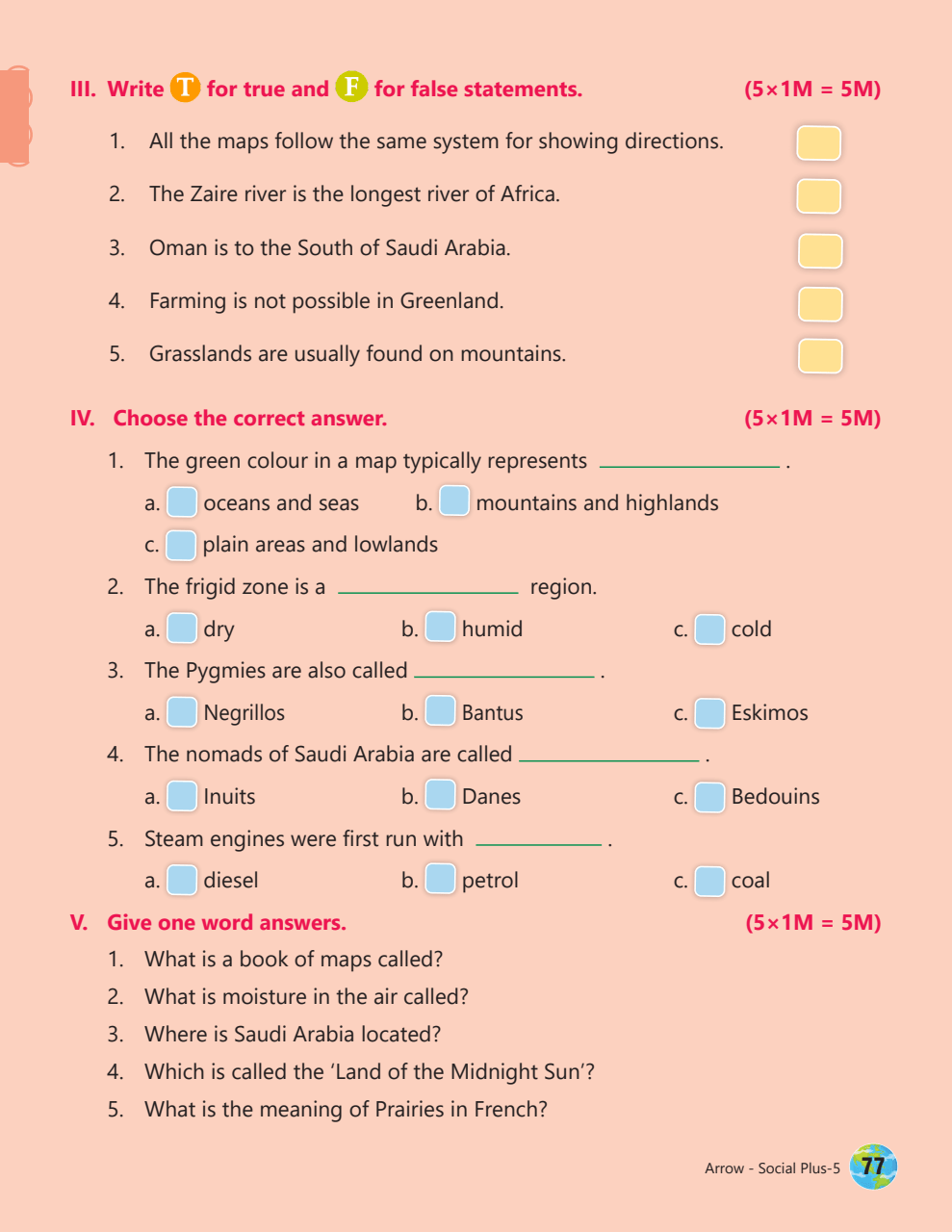 III. Write T for true and F for false statements. (5×1M = 5M)

1. All the maps follow the same system for showing directions.

2. The Zaire river is the longest river of Africa.

3. Oman is to the South of Saudi Arabia.

4. Farming is not possible in Greenland.

5. Grasslands are usually found on mountains.

IV. Choose the correct answer. (5×1M = 5M)

1. The green colour in a map typically represents ____________ .

a. oceans and seas b. mountains and highlands

c. plain areas and lowlands

2. The frigid zone is a ____________ region.

a. dry b. humid c. cold

3. The Pygmies are also called ____________ .

a. Negrillos b. Bantus c. Eskimos

4. The nomads of Saudi Arabia are called ____________ .

a. Inuits b. Danes c. Bedouins

5. Steam engines were first run with ____________ .

a. diesel b. petrol c. coal

V. Give one word answers. (5×1M = 5M)

1. What is a book of maps called?

2. What is moisture in the air called?

3. Where is Saudi Arabia located?

4. Which is called the 'Land of the Midnight Sun'?

5. What is the meaning of Prairies in French?

Arrow - Social Plus-5 77